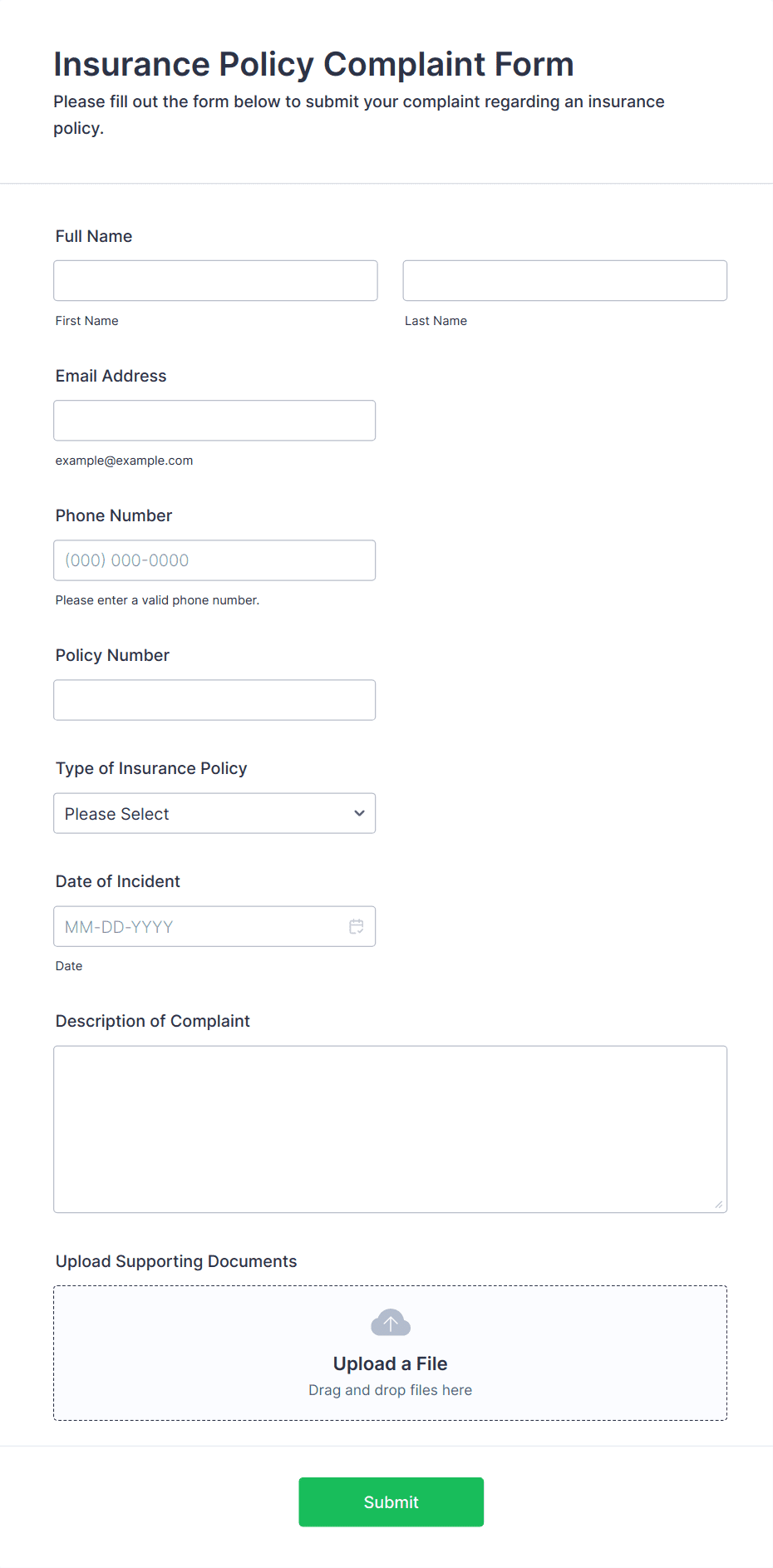 Insurance Policy Complaint Form

Please fill out the form below to submit your complaint regarding an insurance policy.

Full Name

First Name

Last Name

Email Address

example@example.com

Phone Number

(000) 000-0000

Please enter a valid phone number.

Policy Number

Type of Insurance Policy

Please Select

Date of Incident

MM-DD-YYYY

Date

Description of Complaint

Upload Supporting Documents

Upload a File

Drag and drop files here

Submit